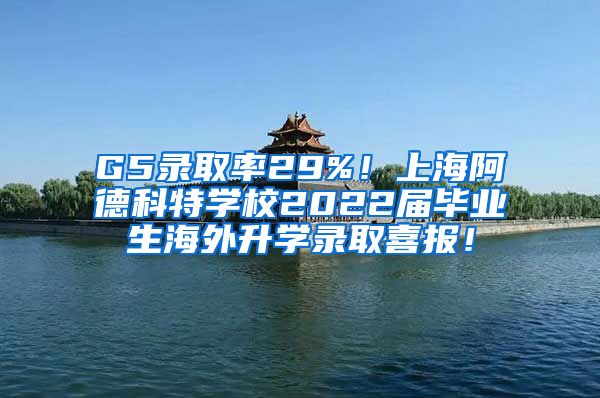 G5录取率29%！上海阿德科特学校2022届毕业生海外升学录取喜报！